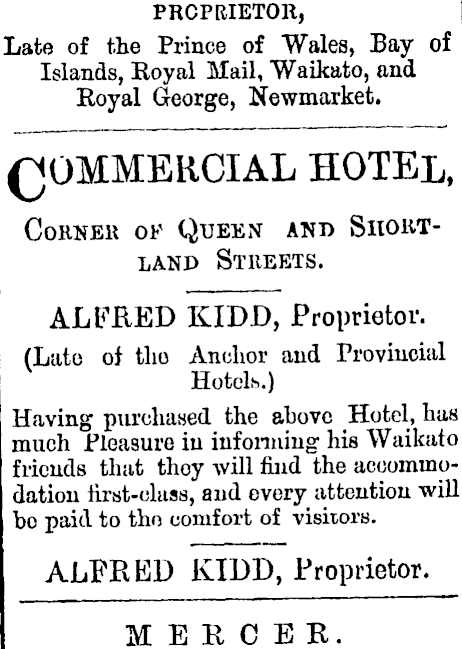 PROPRIETOR,

Late of the Prince of Wales, Bay of Islands, Royal Mail, Waikato, and Royal George, Newmarket.

COMMERCIAL HOTEL,

CORNER OF QUEEN AND SHORTLAND STREETS.

ALFRED KIDD, Proprietor.

(Late of the Anchor and Provincial Hotels.)

Having purchased the above Hotel, has much Pleasure in informing his Waikato friends that they will find the accommodation first-class, and every attention will be paid to the comfort of visitors.

ALFRED KIDD, Proprietor.

MERCER.